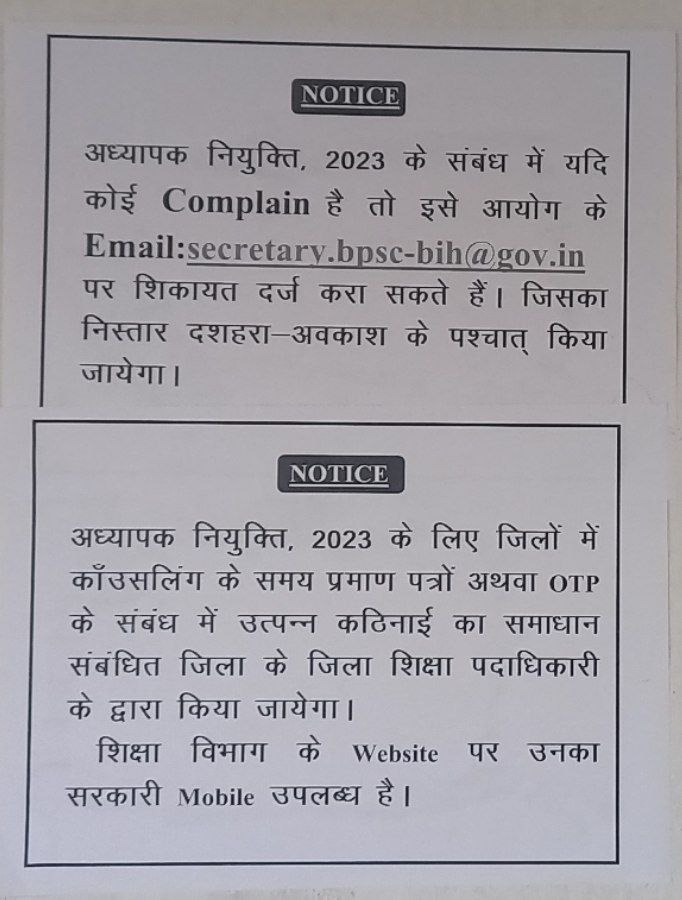 NOTICE

अध्यापक नियुक्ति, 2023 के संबंध में यदि कोई Complain है तो इसे आयोग के Email:secretary.bpsc-bih@gov.in पर शिकायत दर्ज करा सकते हैं। जिसका निस्तार दशहरा–अवकाश के पश्चात् किया जायेगा।

NOTICE

अध्यापक नियुक्ति, 2023 के लिए जिलों में काँउसलिंग के समय प्रमाण पत्रों अथवा OTP के संबंध में उत्पन्न कठिनाई का समाधान संबंधित जिला के जिला शिक्षा पदाधिकारी के द्वारा किया जायेगा।

शिक्षा विभाग के Website पर उनका सरकारी Mobile उपलब्ध है।